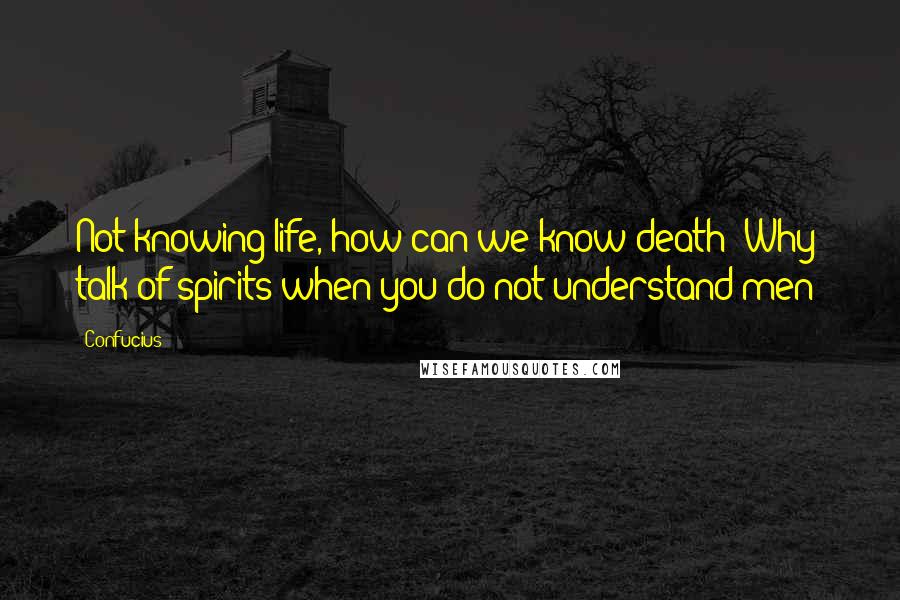 Not knowing life, how can we know death? Why talk of spirits when you do not understand men?

Confucius

WISEFAMOUSQUOTES.COM